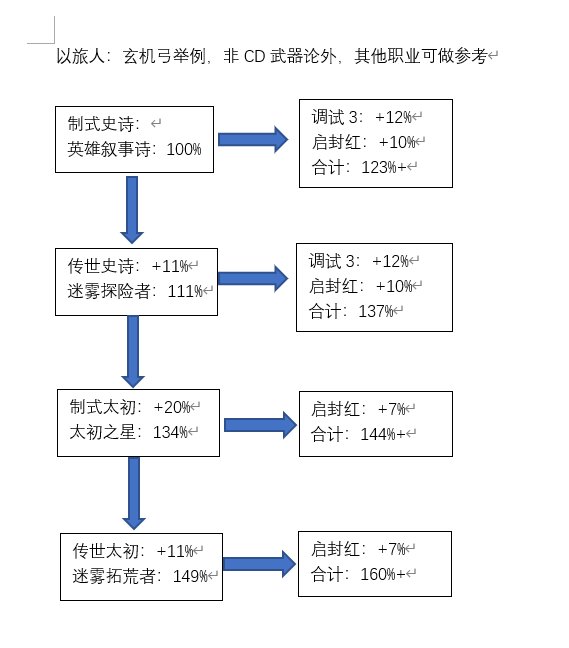 以旅人：玄机弓举例，非 CD 武器论外，其他职业可做参考

制式史诗：
英雄叙事诗：100%

调试 3：+12%
启封红：+10%
合计：123%+

传世史诗：+11%
迷雾探险者：111%

调试 3：+12%
启封红：+10%
合计：137%

制式太初：+20%
太初之星：134%

启封红：+7%
合计：144%+

传世太初：+11%
迷雾拓荒者：149%

启封红：+7%
合计：160%+